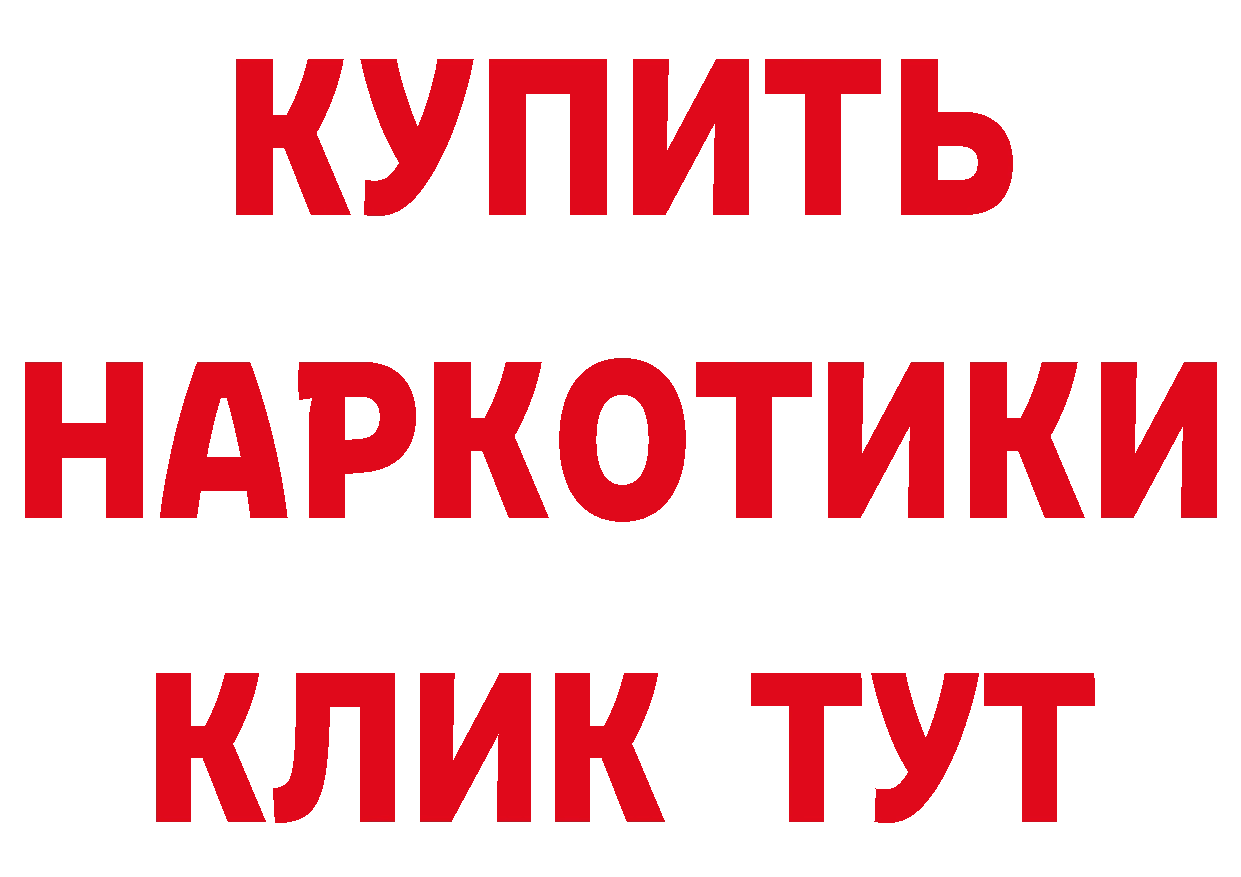 КУПИТЬ
НАРКОТИКИ
КЛИК ТУТ